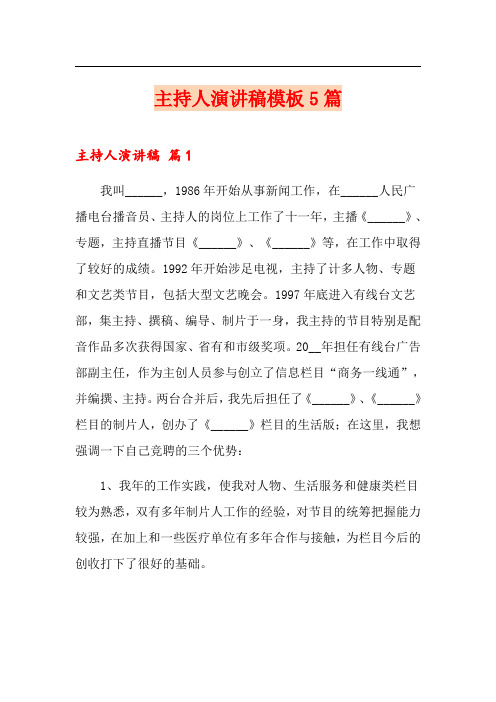 主持人演讲稿模板5篇

主持人演讲稿 篇1

我叫______，1986年开始从事新闻工作，在______人民广播电台播音员、主持人的岗位上工作了十一年，主播《______》、专题，主持直播节目《______》、《______》等，在工作中取得了较好的成绩。1992年开始涉足电视，主持了计多人物、专题和文艺类节目，包括大型文艺晚会。1997年底进入有线台文艺部，集主持、撰稿、编导、制片于一身，我主持的节目特别是配音作品多次获得国家、省有和市级奖项。20__年担任有线台广告部副主任，作为主创人员参与创立了信息栏目“商务一线通”，并编撰、主持。两台合并后，我先后担任了《______》、《______》栏目的制片人，创办了《______》栏目的生活版；在这里，我想强调一下自己竞聘的三个优势：

1、我年的工作实践，使我对人物、生活服务和健康类栏目较为熟悉，双有多年制片人工作的经验，对节目的统筹把握能力较强，在加上和一些医疗单位有多年合作与接触，为栏目今后的创收打下了很好的基础。